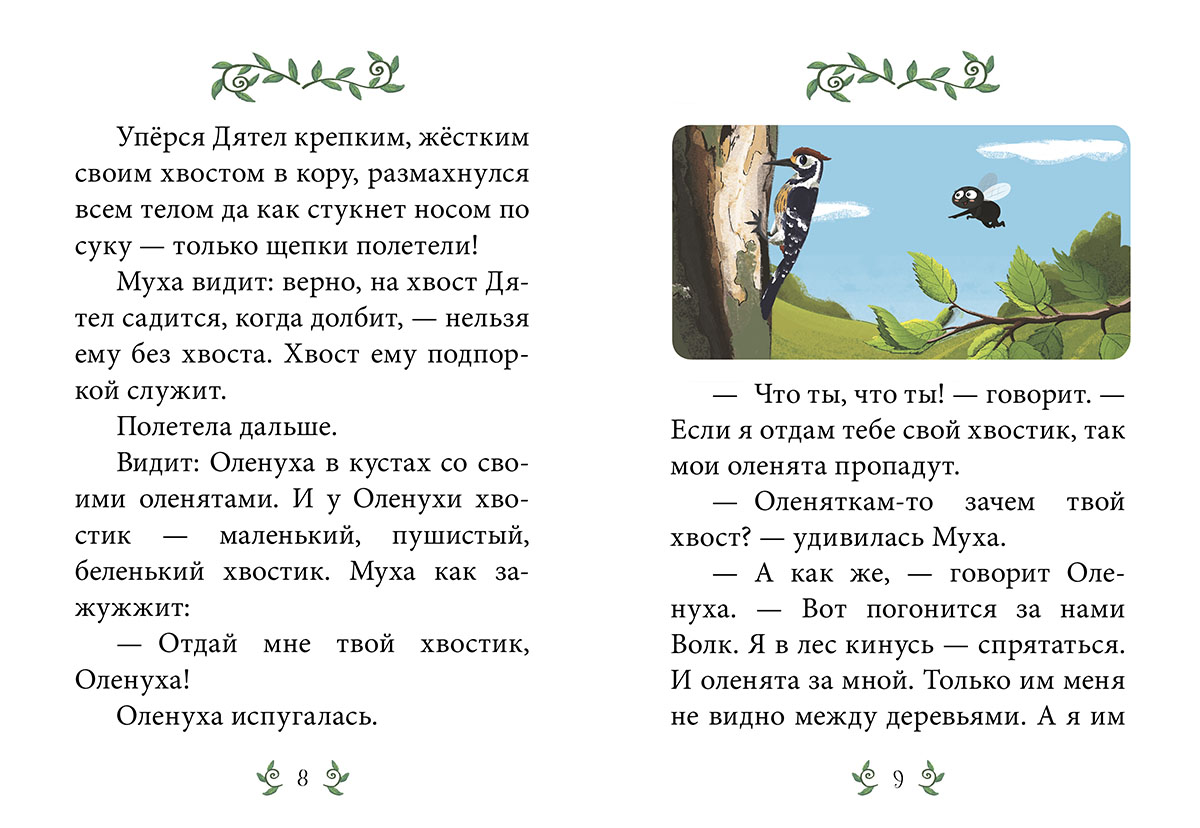 Упёрся Дятел крепким, жёстким своим хвостом в кору, размахнулся всем телом да как стукнет носом по суку — только щепки полетели!

Муха видит: верно, на хвост Дятел садится, когда долбит, — нельзя ему без хвоста. Хвост ему подпоркой служит.

Полетела дальше.

Видит: Оленуха в кустах со своими оленятами. И у Оленухи хвостик — маленький, пушистый, беленький хвостик. Муха как зажужжит:

— Отдай мне твой хвостик, Оленуха!

Оленуха испугалась.

8

— Что ты, что ты! — говорит. — Если я отдам тебе свой хвостик, так мои оленята пропадут.

— Оленяткам-то зачем твой хвост? — удивилась Муха.

— А как же, — говорит Оленуха. — Вот погонится за нами Волк. Я в лес кинусь — спрятаться. И оленята за мной. Только им меня не видно между деревьями. А я им

9